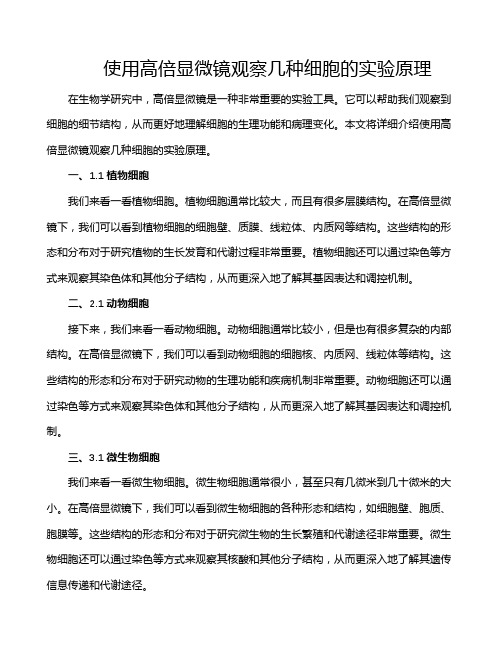 使用高倍显微镜观察几种细胞的实验原理

在生物学研究中，高倍显微镜是一种非常重要的实验工具。它可以帮助我们观察到细胞的细节结构，从而更好地理解细胞的生理功能和病理变化。本文将详细介绍使用高倍显微镜观察几种细胞的实验原理。

一、1.1 植物细胞

我们来看一看植物细胞。植物细胞通常比较大，而且有很多层膜结构。在高倍显微镜下，我们可以看到植物细胞的细胞壁、质膜、线粒体、内质网等结构。这些结构的形态和分布对于研究植物的生长发育和代谢过程非常重要。植物细胞还可以通过染色等方式来观察其染色体和其他分子结构，从而更深入地了解其基因表达和调控机制。

二、2.1 动物细胞

接下来，我们来看一看动物细胞。动物细胞通常比较小，但是也有很多复杂的内部结构。在高倍显微镜下，我们可以看到动物细胞的细胞核、内质网、线粒体等结构。这些结构的形态和分布对于研究动物的生理功能和疾病机制非常重要。动物细胞还可以通过染色等方式来观察其染色体和其他分子结构，从而更深入地了解其基因表达和调控机制。

三、3.1 微生物细胞

我们来看一看微生物细胞。微生物细胞通常很小，甚至只有几微米到几十微米的大小。在高倍显微镜下，我们可以看到微生物细胞的各种形态和结构，如细胞壁、胞质、胞膜等。这些结构的形态和分布对于研究微生物的生长繁殖和代谢途径非常重要。微生物细胞还可以通过染色等方式来观察其核酸和其他分子结构，从而更深入地了解其遗传信息传递和代谢途径。